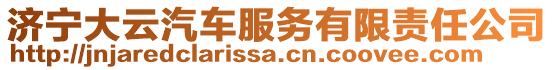 济宁大云汽车服务有限责任公司
http://jnjaredclarissa.cn.coovee.com